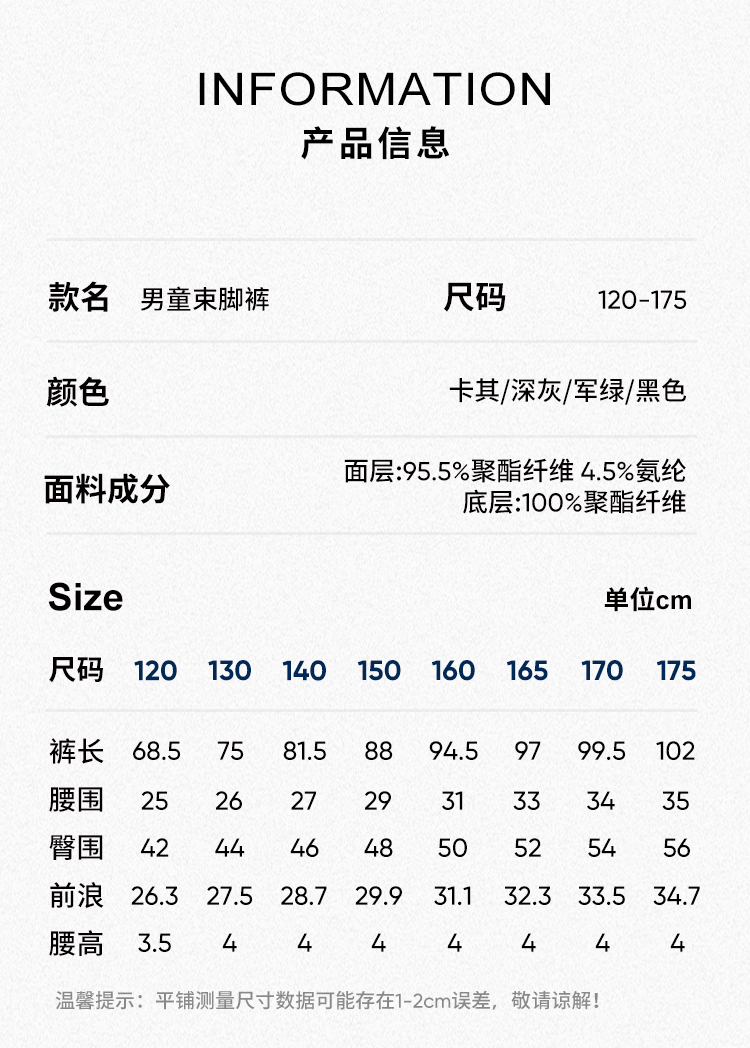 INFORMATION
产品信息

款名 男童束脚裤

尺码 120-175

颜色 卡其/深灰/军绿/黑色

面料成分 面层:95.5%聚酯纤维 4.5%氨纶
底层:100%聚酯纤维

Size

单位cm

| 尺码 | 120 | 130 | 140 | 150 | 160 | 165 | 170 | 175 |
|---|---|---|---|---|---|---|---|---|
| 裤长 | 68.5 | 75 | 81.5 | 88 | 94.5 | 97 | 99.5 | 102 |
| 腰围 | 25 | 26 | 27 | 29 | 31 | 33 | 34 | 35 |
| 臀围 | 42 | 44 | 46 | 48 | 50 | 52 | 54 | 56 |
| 前浪 | 26.3 | 27.5 | 28.7 | 29.9 | 31.1 | 32.3 | 33.5 | 34.7 |
| 腰高 | 3.5 | 4 | 4 | 4 | 4 | 4 | 4 | 4 |

温馨提示：平铺测量尺寸数据可能存在1-2cm误差，敬请谅解！